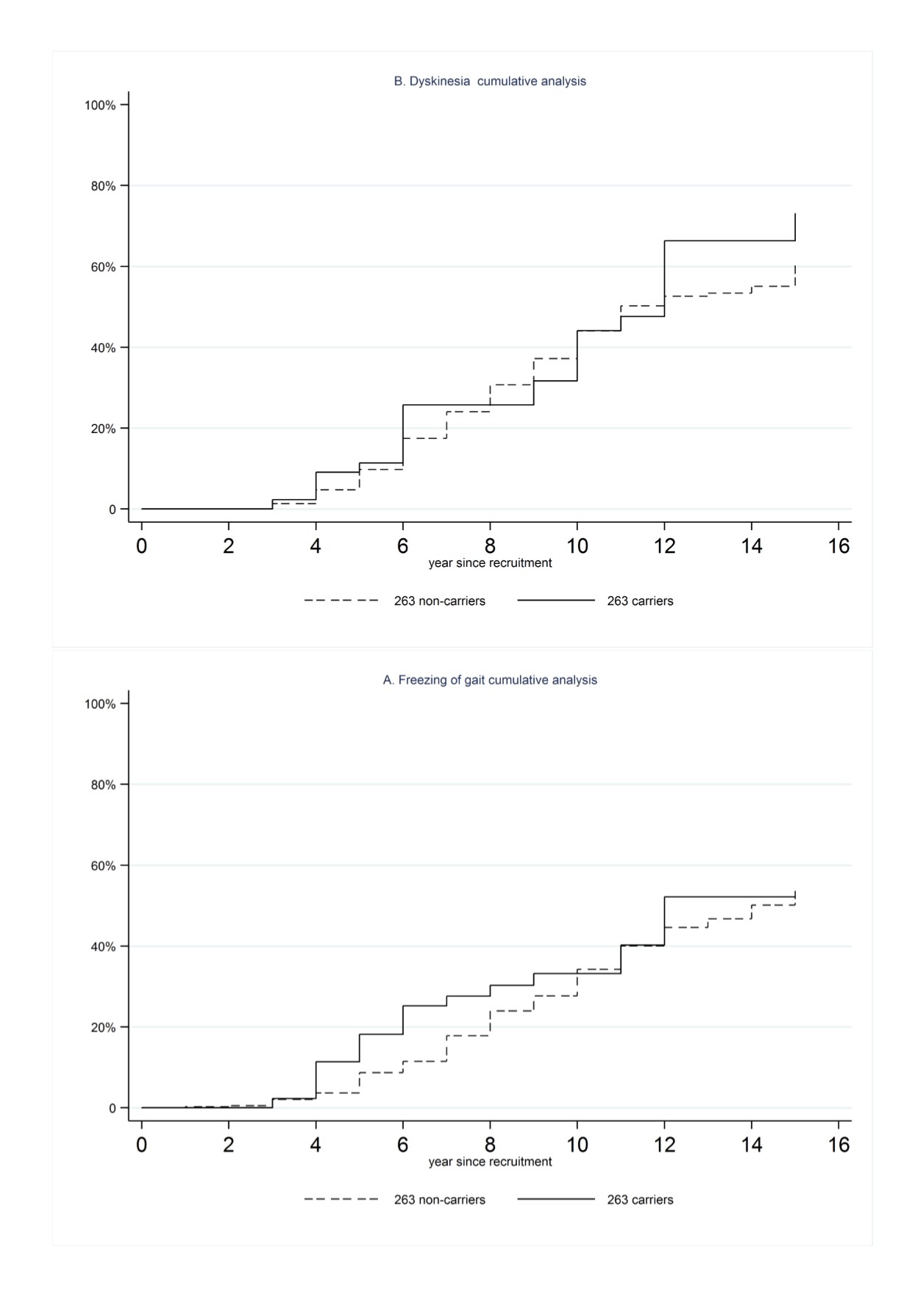 B. Dyskinesia cumulative analysis

100%
80%
60%
40%
20%
0

0 2 4 6 8 10 12 14 16
year since recruitment

263 non-carriers 263 carriers

A. Freezing of gait cumulative analysis

100%
80%
60%
40%
20%
0

0 2 4 6 8 10 12 14 16
year since recruitment

263 non-carriers 263 carriers